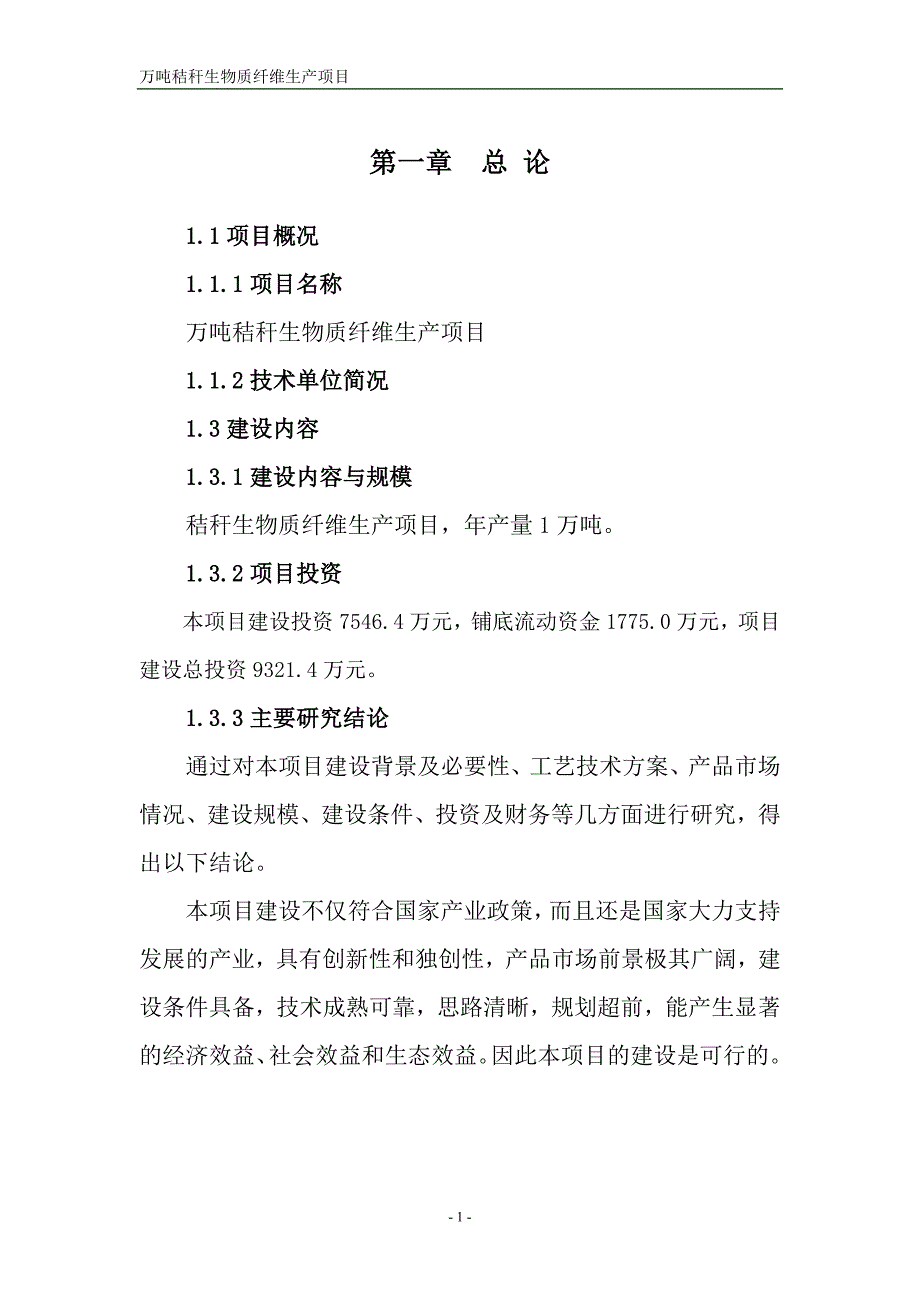 万吨秸秆生物质纤维生产项目

第一章　总 论

1.1 项目概况

1.1.1 项目名称

万吨秸秆生物质纤维生产项目

1.1.2 技术单位简况

1.3 建设内容

1.3.1 建设内容与规模

秸秆生物质纤维生产项目，年产量 1 万吨。

1.3.2 项目投资

本项目建设投资 7546.4 万元，铺底流动资金 1775.0 万元，项目建设总投资 9321.4 万元。

1.3.3 主要研究结论

通过对本项目建设背景及必要性、工艺技术方案、产品市场情况、建设规模、建设条件、投资及财务等几方面进行研究，得出以下结论。

本项目建设不仅符合国家产业政策，而且还是国家大力支持发展的产业，具有创新性和独创性，产品市场前景极其广阔，建设条件具备，技术成熟可靠，思路清晰，规划超前，能产生显著的经济效益、社会效益和生态效益。因此本项目的建设是可行的。

- 1 -